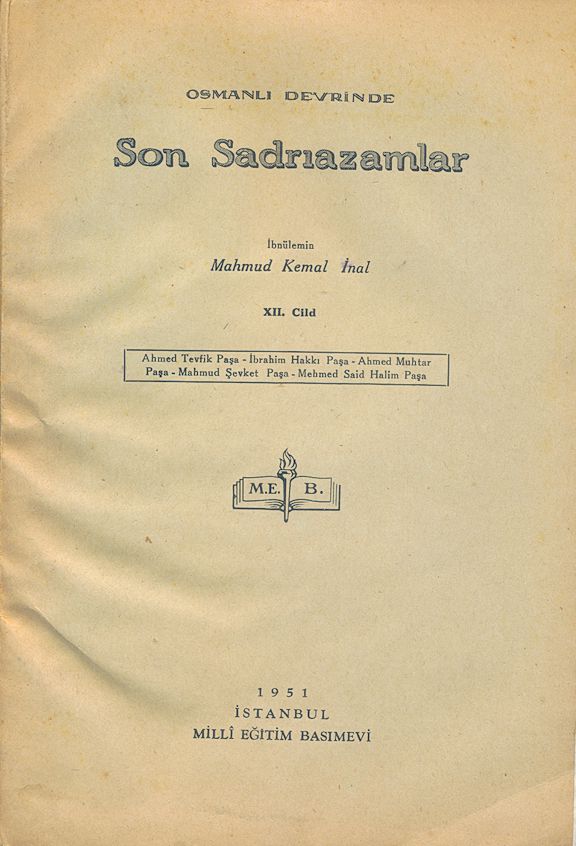 OSMANLI DEVRİNDE

Son Sadrıazamlar

İbnülemin
Mahmud Kemal İnal

XII. Cild

Ahmed Tevfik Paşa - İbrahim Hakkı Paşa - Ahmed Muhtar Paşa - Mahmud Şevket Paşa - Mehmed Said Halim Paşa

M.E. B.

1951
İSTANBUL
MİLLÎ EĞİTİM BASIMEVİ